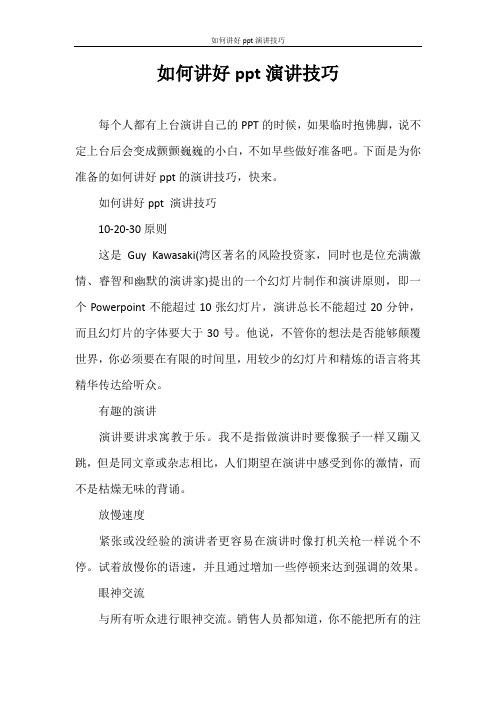 如何讲好 ppt 演讲技巧

如何讲好 ppt 演讲技巧

每个人都有上台演讲自己的 PPT 的时候，如果临时抱佛脚，说不定上台后会变成颤颤巍巍的小白，不如早些做好准备吧。下面是为你准备的如何讲好 ppt 的演讲技巧，快来。

如何讲好 ppt 演讲技巧

10-20-30 原则

这是 Guy Kawasaki(湾区著名的风险投资家，同时也是位充满激情、睿智和幽默的演讲家)提出的一个幻灯片制作和演讲原则，即一个 Powerpoint 不能超过 10 张幻灯片，演讲总长不能超过 20 分钟，而且幻灯片的字体要大于 30 号。他说，不管你的想法是否能够颠覆世界，你必须要在有限的时间里，用较少的幻灯片和精炼的语言将其精华传达给听众。

有趣的演讲

演讲要讲求寓教于乐。我不是指做演讲时要像猴子一样又蹦又跳，但是同文章或杂志相比，人们期望在演讲中感受到你的激情，而不是枯燥无味的背诵。

放慢速度

紧张或没经验的演讲者更容易在演讲时像打机关枪一样说个不停。试着放慢你的语速，并且通过增加一些停顿来达到强调的效果。

眼神交流

与所有听众进行眼神交流。销售人员都知道，你不能把所有的注